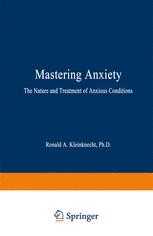 Mastering Anxiety

The Nature and Treatment of Anxious Conditions

Ronald A. Kleinknecht, Ph.D.

Springer